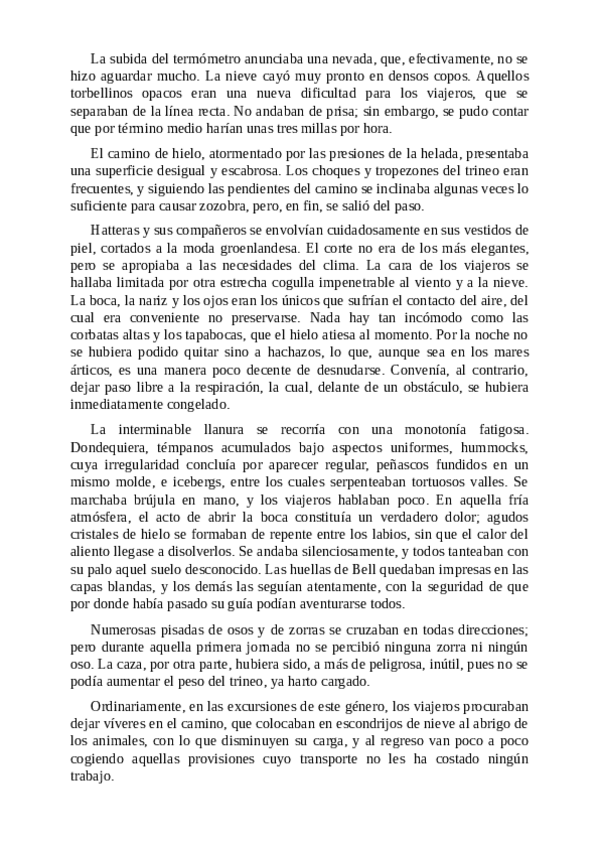 La subida del termómetro anunciaba una nevada, que, efectivamente, no se hizo aguardar mucho. La nieve cayó muy pronto en densos copos. Aquellos torbellinos opacos eran una nueva dificultad para los viajeros, que se separaban de la línea recta. No andaban de prisa; sin embargo, se pudo contar que por término medio harían unas tres millas por hora.

El camino de hielo, atormentado por las presiones de la helada, presentaba una superficie desigual y escabrosa. Los choques y tropezones del trineo eran frecuentes, y siguiendo las pendientes del camino se inclinaba algunas veces lo suficiente para causar zozobra, pero, en fin, se salió del paso.

Hatteras y sus compañeros se envolvían cuidadosamente en sus vestidos de piel, cortados a la moda groenlandesa. El corte no era de los más elegantes, pero se apropiaba a las necesidades del clima. La cara de los viajeros se hallaba limitada por otra estrecha cogulla impenetrable al viento y a la nieve. La boca, la nariz y los ojos eran los únicos que sufrían el contacto del aire, del cual era conveniente no preservarse. Nada hay tan incómodo como las corbatas altas y los tapabocas, que el hielo atiesa al momento. Por la noche no se hubiera podido quitar sino a hachazos, lo que, aunque sea en los mares árticos, es una manera poco decente de desnudarse. Convenía, al contrario, dejar paso libre a la respiración, la cual, delante de un obstáculo, se hubiera inmediatamente congelado.

La interminable llanura se recorría con una monotonía fatigosa. Dondequiera, témpanos acumulados bajo aspectos uniformes, hummocks, cuya irregularidad concluía por aparecer regular, peñascos fundidos en un mismo molde, e icebergs, entre los cuales serpenteaban tortuosos valles. Se marchaba brújula en mano, y los viajeros hablaban poco. En aquella fría atmósfera, el acto de abrir la boca constituía un verdadero dolor; agudos cristales de hielo se formaban de repente entre los labios, sin que el calor del aliento llegase a disolverlos. Se andaba silenciosamente, y todos tanteaban con su palo aquel suelo desconocido. Las huellas de Bell quedaban impresas en las capas blandas, y los demás las seguían atentamente, con la seguridad de que por donde había pasado su guía podían aventurarse todos.

Numerosas pisadas de osos y de zorras se cruzaban en todas direcciones; pero durante aquella primera jornada no se percibió ninguna zorra ni ningún oso. La caza, por otra parte, hubiera sido, a más de peligrosa, inútil, pues no se podía aumentar el peso del trineo, ya harto cargado.

Ordinariamente, en las excursiones de este género, los viajeros procuraban dejar víveres en el camino, que colocaban en escondrijos de nieve al abrigo de los animales, con lo que disminuyen su carga, y al regreso van poco a poco cogiendo aquellas provisiones cuyo transporte no les ha costado ningún trabajo.